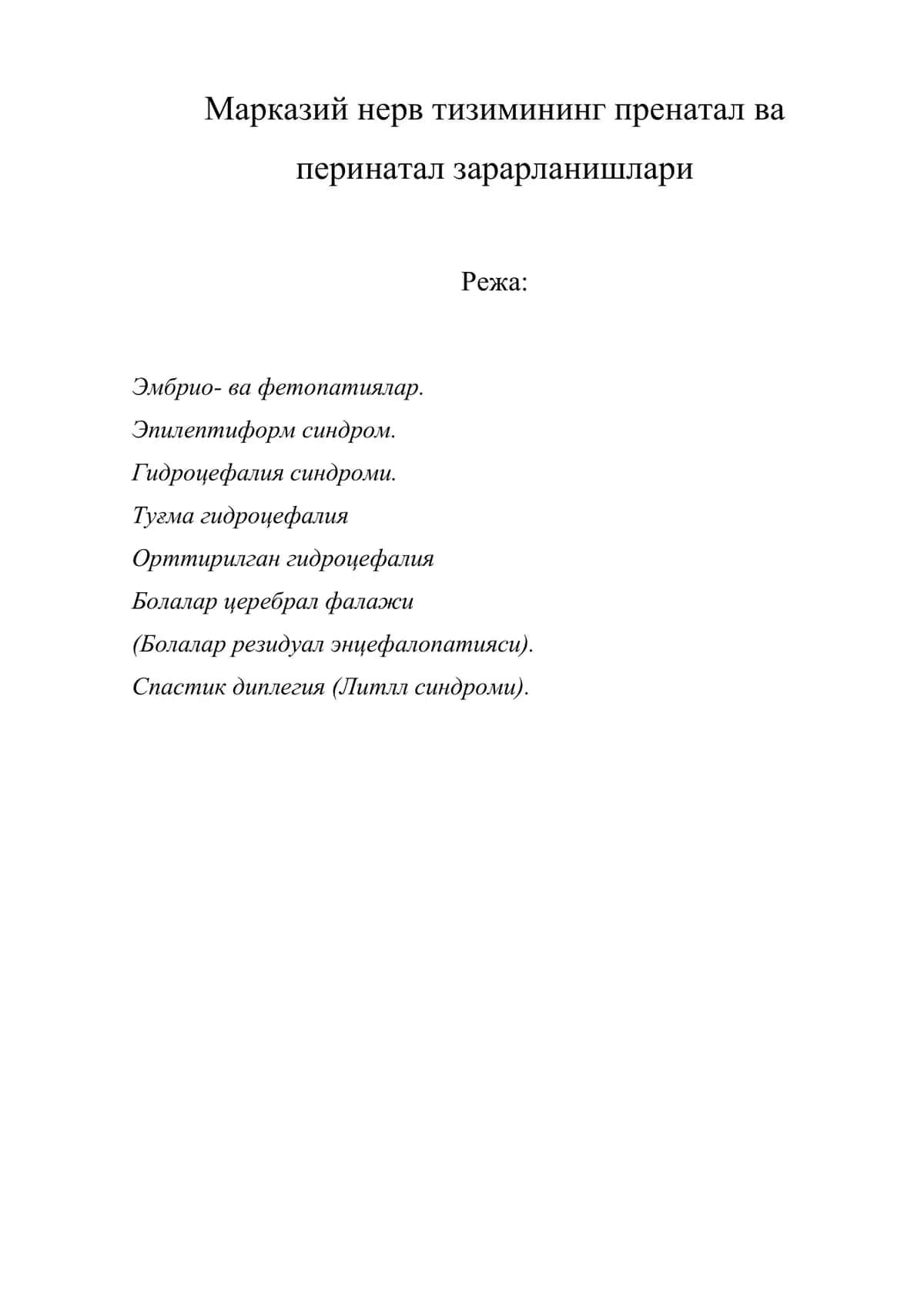 Марказий нерв тизимининг пренатал ва перинатал зарарланишлари

Режа:

Эмбрио- ва фетопатиялар.
Эпилептиформ синдром.
Гидроцефалия синдроми.
Туғма гидроцефалия
Орттирилган гидроцефалия
Болалар церебрал фалажи
(Болалар резидуал энцефалопатияси).
Спастик диплегия (Литлл синдроми).